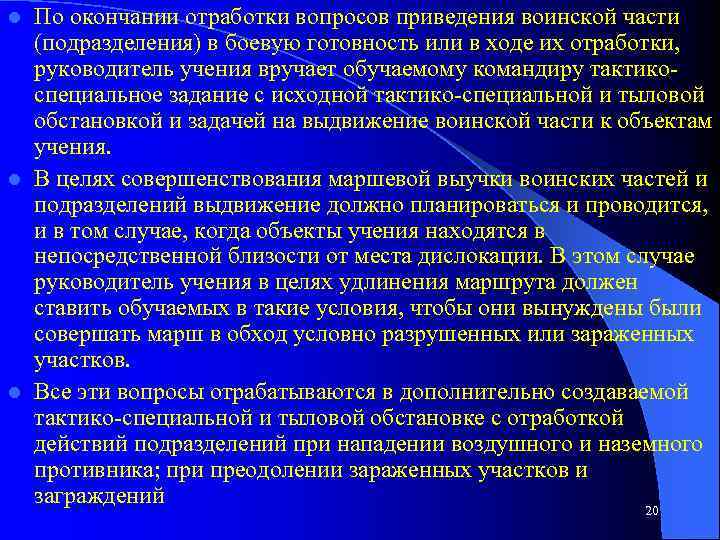 По окончании отработки вопросов приведения воинской части (подразделения) в боевую готовность или в ходе их отработки, руководитель учения вручает обучаемому командиру тактико-специальное задание с исходной тактико-специальной и тыловой обстановкой и задачей на выдвижение воинской части к объектам учения.

В целях совершенствования маршевой выучки воинских частей и подразделений выдвижение должно планироваться и проводится, и в том случае, когда объекты учения находятся в непосредственной близости от места дислокации. В этом случае руководитель учения в целях удлинения маршрута должен ставить обучаемых в такие условия, чтобы они вынуждены были совершать марш в обход условно разрушенных или зараженных участков.

Все эти вопросы отрабатываются в дополнительно создаваемой тактико-специальной и тыловой обстановке с отработкой действий подразделений при нападении воздушного и наземного противника; при преодолении зараженных участков и заграждений

20